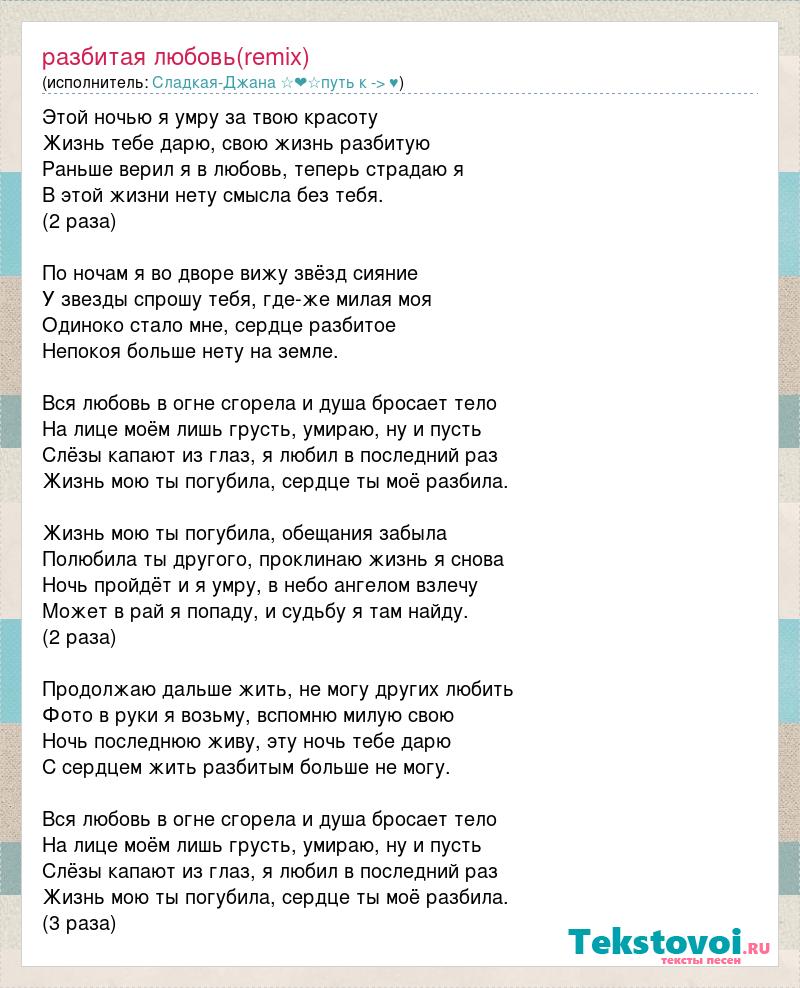 разбитая любовь(remix)
(исполнитель: Сладкая-Джана ☆❤☆путь к -> ♥)

Этой ночью я умру за твою красоту
Жизнь тебе дарю, свою жизнь разбитую
Раньше верил я в любовь, теперь страдаю я
В этой жизни нету смысла без тебя.
(2 раза)

По ночам я во дворе вижу звёзд сияние
У звезды спрошу тебя, где-же милая моя
Одиноко стало мне, сердце разбитое
Непокоя больше нету на земле.

Вся любовь в огне сгорела и душа бросает тело
На лице моём лишь грусть, умираю, ну и пусть
Слёзы капают из глаз, я любил в последний раз
Жизнь мою ты погубила, сердце ты моё разбила.

Жизнь мою ты погубила, обещания забыла
Полюбила ты другого, проклинаю жизнь я снова
Ночь пройдёт и я умру, в небо ангелом взлечу
Может в рай я попаду, и судьбу я там найду.
(2 раза)

Продолжаю дальше жить, не могу других любить
Фото в руки я возьму, вспомню милую свою
Ночь последнюю живу, эту ночь тебе дарю
С сердцем жить разбитым больше не могу.

Вся любовь в огне сгорела и душа бросает тело
На лице моём лишь грусть, умираю, ну и пусть
Слёзы капают из глаз, я любил в последний раз
Жизнь мою ты погубила, сердце ты моё разбила.
(3 раза)

Tekstovoi.ru
тексты песен